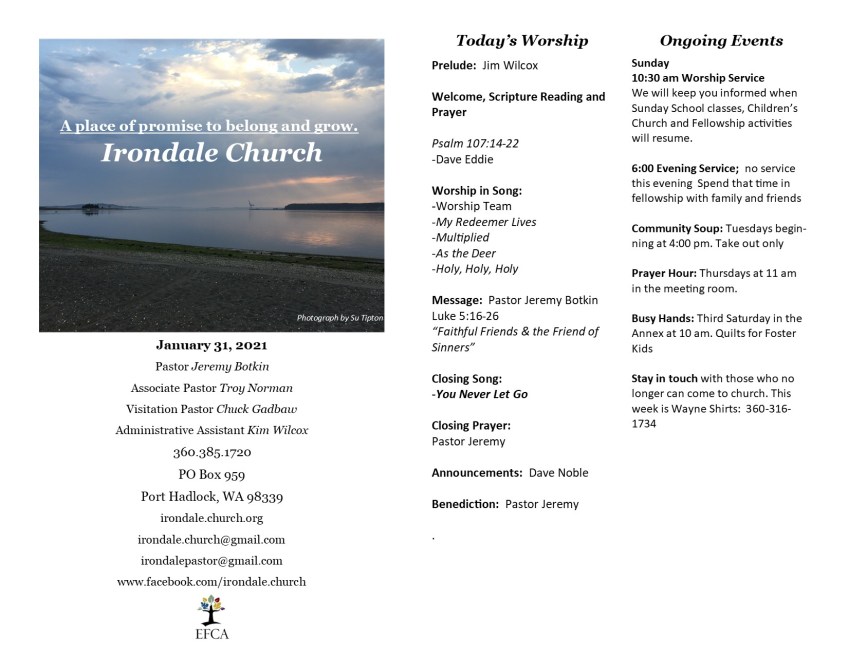 A place of promise to belong and grow.
Irondale Church

Photograph by Su Tipton

January 31, 2021
Pastor Jeremy Botkin
Associate Pastor Troy Norman
Visitation Pastor Chuck Gadbaw
Administrative Assistant Kim Wilcox
360.385.1720
PO Box 959
Port Hadlock, WA 98339
irondale.church.org
irondale.church@gmail.com
irondalepastor@gmail.com
www.facebook.com/irondale.church

EFCA

Today's Worship

Prelude: Jim Wilcox

Welcome, Scripture Reading and Prayer

Psalm 107:14-22
-Dave Eddie

Worship in Song:
-Worship Team
-My Redeemer Lives
-Multiplied
-As the Deer
-Holy, Holy, Holy

Message: Pastor Jeremy Botkin
Luke 5:16-26
"Faithful Friends & the Friend of Sinners"

Closing Song:
-You Never Let Go

Closing Prayer:
Pastor Jeremy

Announcements: Dave Noble

Benediction: Pastor Jeremy

.

Ongoing Events

Sunday
10:30 am Worship Service
We will keep you informed when Sunday School classes, Children's Church and Fellowship activities will resume.

6:00 Evening Service; no service this evening Spend that time in fellowship with family and friends

Community Soup: Tuesdays beginning at 4:00 pm. Take out only

Prayer Hour: Thursdays at 11 am in the meeting room.

Busy Hands: Third Saturday in the Annex at 10 am. Quilts for Foster Kids

Stay in touch with those who no longer can come to church. This week is Wayne Shirts: 360-316-1734